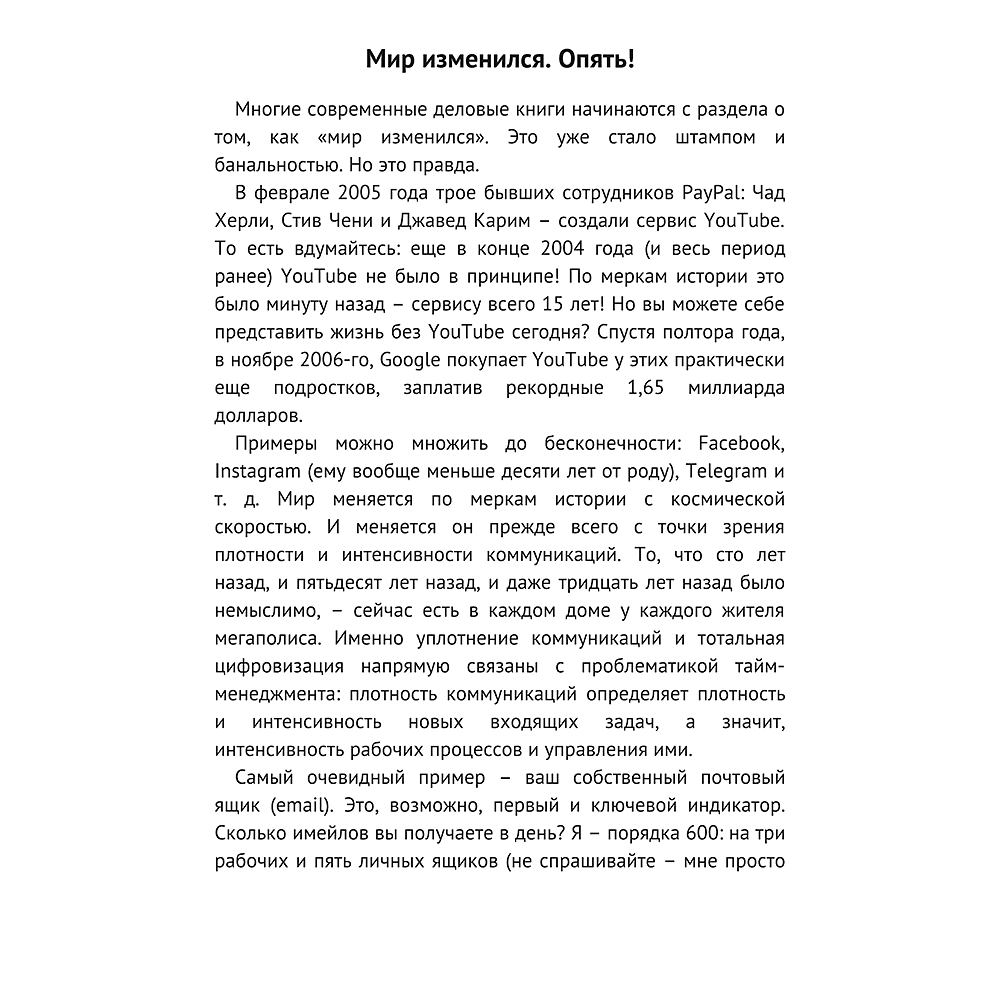 Мир изменился. Опять!

Многие современные деловые книги начинаются с раздела о том, как «мир изменился». Это уже стало штампом и банальностью. Но это правда.

В феврале 2005 года трое бывших сотрудников PayPal: Чад Херли, Стив Чени и Джавед Карим – создали сервис YouTube. То есть вдумайтесь: еще в конце 2004 года (и весь период ранее) YouTube не было в принципе! По меркам истории это было минуту назад – сервису всего 15 лет! Но вы можете себе представить жизнь без YouTube сегодня? Спустя полтора года, в ноябре 2006-го, Google покупает YouTube у этих практически еще подростков, заплатив рекордные 1,65 миллиарда долларов.

Примеры можно множить до бесконечности: Facebook, Instagram (ему вообще меньше десяти лет от роду), Telegram и т. д. Мир меняется по меркам истории с космической скоростью. И меняется он прежде всего с точки зрения плотности и интенсивности коммуникаций. То, что сто лет назад, и пятьдесят лет назад, и даже тридцать лет назад было немыслимо, – сейчас есть в каждом доме у каждого жителя мегаполиса. Именно уплотнение коммуникаций и тотальная цифровизация напрямую связаны с проблематикой тайм-менеджмента: плотность коммуникаций определяет плотность и интенсивность новых входящих задач, а значит, интенсивность рабочих процессов и управления ими.

Самый очевидный пример – ваш собственный почтовый ящик (email). Это, возможно, первый и ключевой индикатор. Сколько имейлов вы получаете в день? Я – порядка 600: на три рабочих и пять личных ящиков (не спрашивайте – мне просто